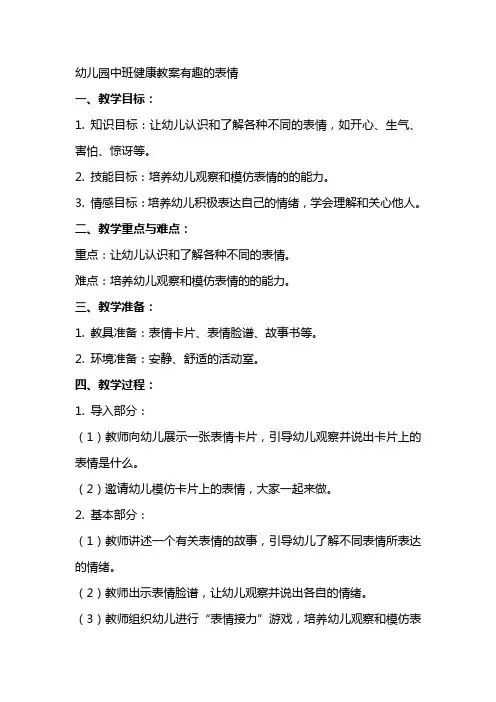 幼儿园中班健康教案有趣的表情

一、教学目标：

1. 知识目标：让幼儿认识和了解各种不同的表情，如开心、生气、害怕、惊讶等。

2. 技能目标：培养幼儿观察和模仿表情的的能力。

3. 情感目标：培养幼儿积极表达自己的情绪，学会理解和关心他人。

二、教学重点与难点：

重点：让幼儿认识和了解各种不同的表情。

难点：培养幼儿观察和模仿表情的的能力。

三、教学准备：

1. 教具准备：表情卡片、表情脸谱、故事书等。

2. 环境准备：安静、舒适的活动室。

四、教学过程：

1. 导入部分：

（1）教师向幼儿展示一张表情卡片，引导幼儿观察并说出卡片上的表情是什么。

（2）邀请幼儿模仿卡片上的表情，大家一起来做。

2. 基本部分：

（1）教师讲述一个有关表情的故事，引导幼儿了解不同表情所表达的情绪。

（2）教师出示表情脸谱，让幼儿观察并说出各自的情绪。

（3）教师组织幼儿进行“表情接力”游戏，培养幼儿观察和模仿表